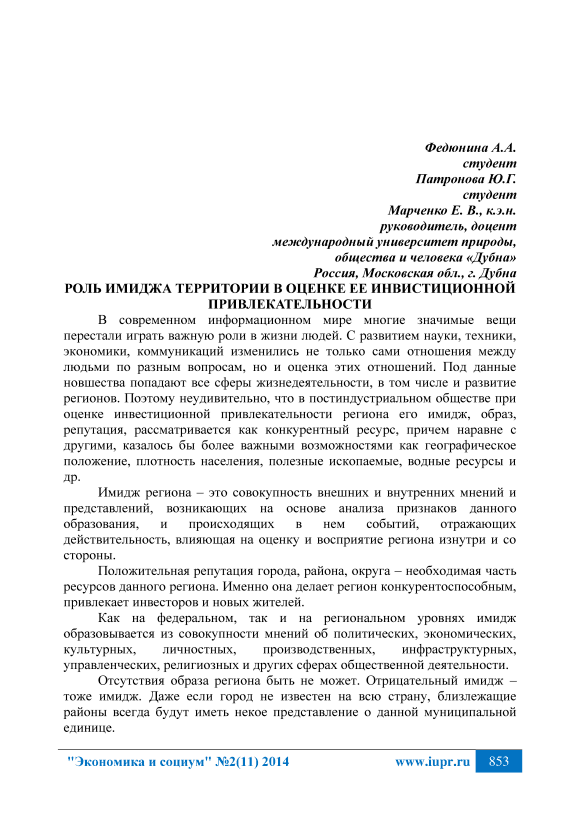 Федюнина А.А.
студент
Патронова Ю.Г.
студент
Марченко Е. В., к.э.н.
руководитель, доцент
международный университет природы,
общества и человека «Дубна»
Россия, Московская обл., г. Дубна

РОЛЬ ИМИДЖА ТЕРРИТОРИИ В ОЦЕНКЕ ЕЕ ИНВИСТИЦИОННОЙ ПРИВЛЕКАТЕЛЬНОСТИ

В современном информационном мире многие значимые вещи перестали играть важную роли в жизни людей. С развитием науки, техники, экономики, коммуникаций изменились не только сами отношения между людьми по разным вопросам, но и оценка этих отношений. Под данные новшества попадают все сферы жизнедеятельности, в том числе и развитие регионов. Поэтому неудивительно, что в постиндустриальном обществе при оценке инвестиционной привлекательности региона его имидж, образ, репутация, рассматривается как конкурентный ресурс, причем наравне с другими, казалось бы более важными возможностями как географическое положение, плотность населения, полезные ископаемые, водные ресурсы и др.

Имидж региона – это совокупность внешних и внутренних мнений и представлений, возникающих на основе анализа признаков данного образования, и происходящих в нем событий, отражающих действительность, влияющая на оценку и восприятие региона изнутри и со стороны.

Положительная репутация города, района, округа – необходимая часть ресурсов данного региона. Именно она делает регион конкурентоспособным, привлекает инвесторов и новых жителей.

Как на федеральном, так и на региональном уровнях имидж образовывается из совокупности мнений об политических, экономических, культурных, личностных, производственных, инфраструктурных, управленческих, религиозных и других сферах общественной деятельности.

Отсутствия образа региона быть не может. Отрицательный имидж – тоже имидж. Даже если город не известен на всю страну, близлежащие районы всегда будут иметь некое представление о данной муниципальной единице.

"Экономика и социум" №2(11) 2014 www.iupr.ru 853